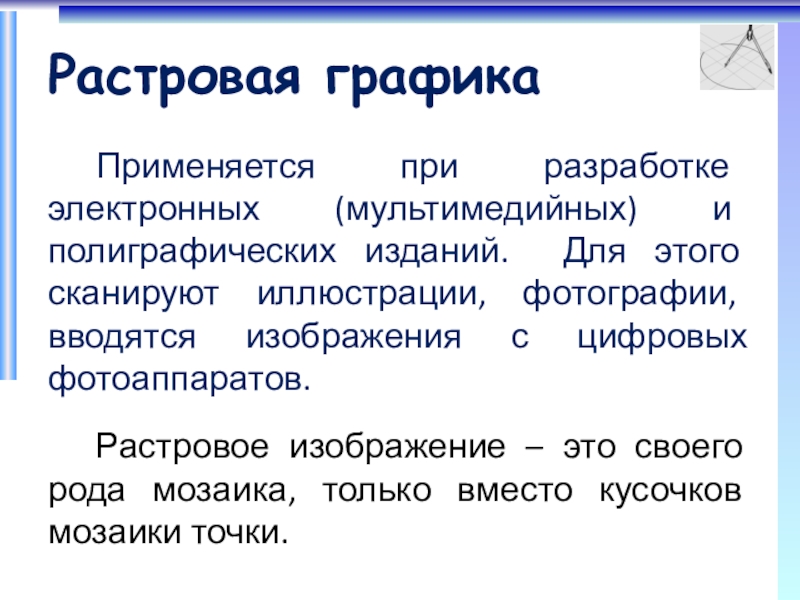 Растровая графика

Применяется при разработке электронных (мультимедийных) и полиграфических изданий. Для этого сканируют иллюстрации, фотографии, вводятся изображения с цифровых фотоаппаратов.

Растровое изображение – это своего рода мозаика, только вместо кусочков мозаики точки.